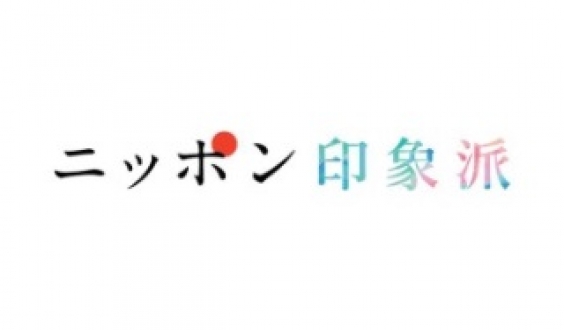 ニッポン印象派